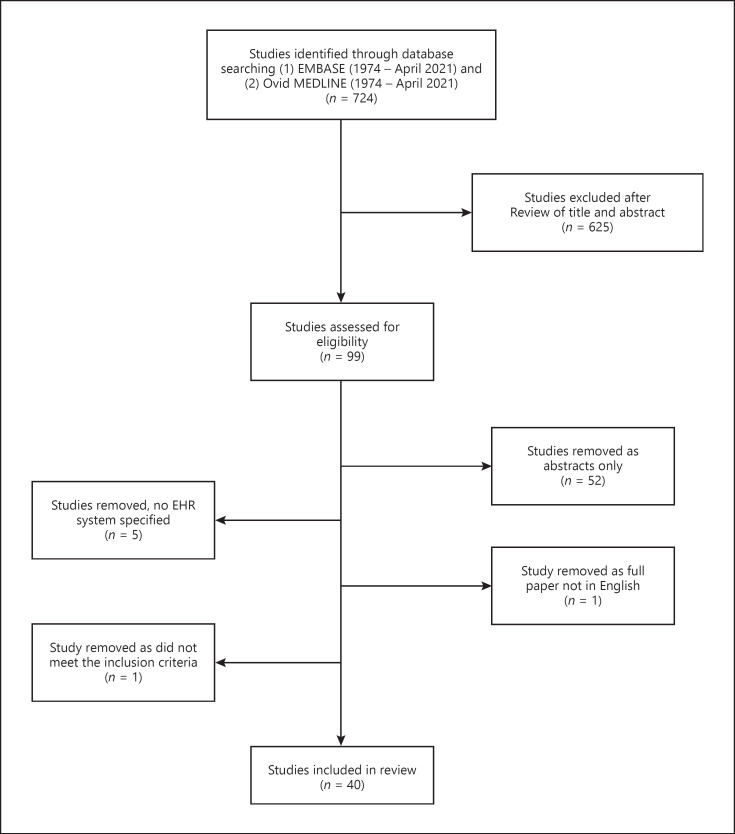 Studies identified through database searching (1) EMBASE (1974 – April 2021) and (2) Ovid MEDLINE (1974 – April 2021) ($n$ = 724)

Studies excluded after Review of title and abstract ($n$ = 625)

Studies assessed for eligibility ($n$ = 99)

Studies removed as abstracts only ($n$ = 52)

Studies removed, no EHR system specified ($n$ = 5)

Study removed as full paper not in English ($n$ = 1)

Study removed as did not meet the inclusion criteria ($n$ = 1)

Studies included in review ($n$ = 40)